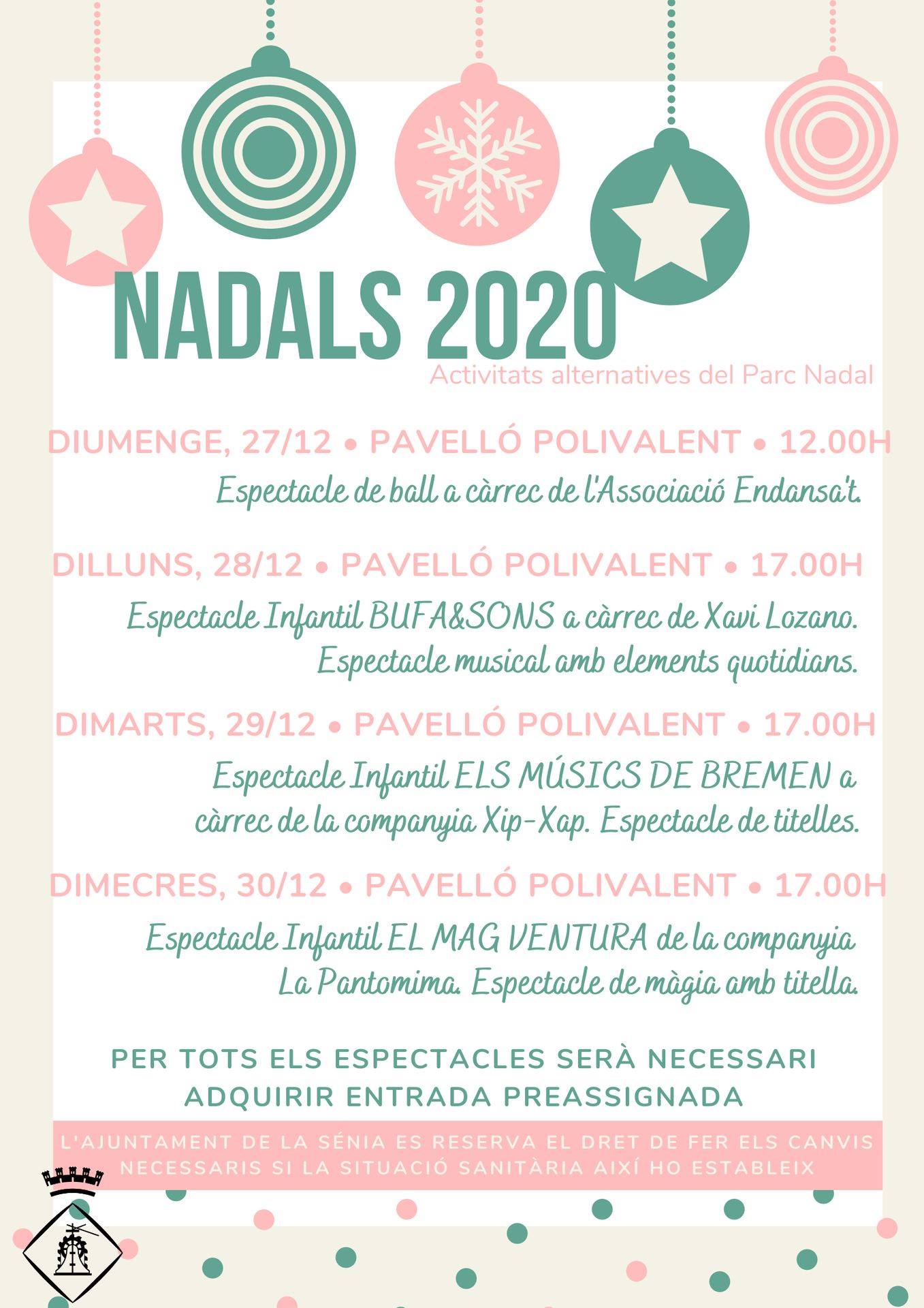 NADALS 2020
Activitats alternatives del Parc Nadal

DIUMENGE, 27/12 • PAVELLÓ POLIVALENT • 12.00H
Espectacle de ball a càrrec de l'Associació Endansa't.

DILLUNS, 28/12 • PAVELLÓ POLIVALENT • 17.00H
Espectacle Infantil BUFA&SONS a càrrec de Xavi Lozano. Espectacle musical amb elements quotidians.

DIMARTS, 29/12 • PAVELLÓ POLIVALENT • 17.00H
Espectacle Infantil ELS MÚSICS DE BREMEN a càrrec de la companyia Xip-Xap. Espectacle de titelles.

DIMECRES, 30/12 • PAVELLÓ POLIVALENT • 17.00H
Espectacle Infantil EL MAG VENTURA de la companyia La Pantomima. Espectacle de màgia amb titella.

PER TOTS ELS ESPECTACLES SERÀ NECESSARI ADQUIRIR ENTRADA PREASSIGNADA

L'AJUNTAMENT DE LA SÉNIA ES RESERVA EL DRET DE FER ELS CANVIS NECESSARIS SI LA SITUACIÓ SANITÀRIA AIXÍ HO ESTABLEIX